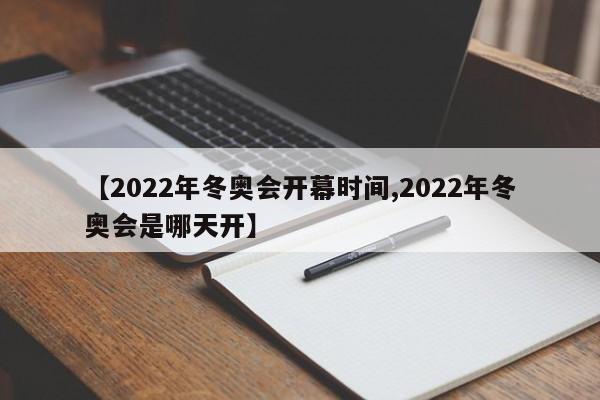 【2022年冬奥会开幕时间,2022年冬奥会是哪天开】